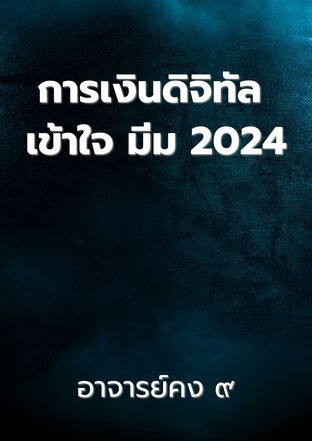 การเงินดิจิทัล
เข้าใจ มีม 2024

อาจารย์คง ๙